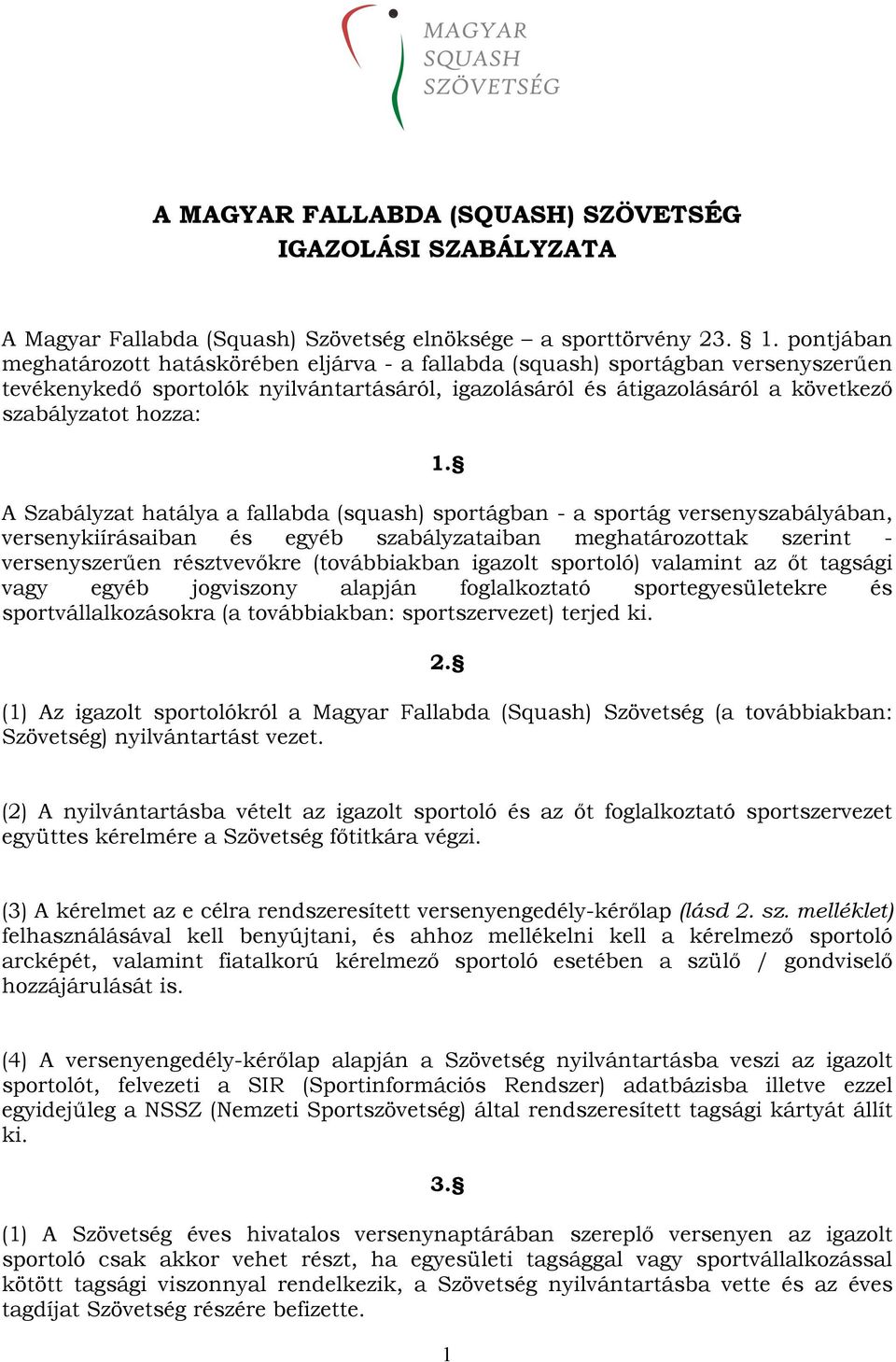 MAGYAR SQUASH SZÖVETSÉG

A MAGYAR FALLABDA (SQUASH) SZÖVETSÉG IGAZOLÁSI SZABÁLYZATA

A Magyar Fallabda (Squash) Szövetség elnöksége – a sporttörvény 23. § 1. pontjában meghatározott hatáskörében eljárva - a fallabda (squash) sportágban versenyszerűen tevékenykedő sportolók nyilvántartásáról, igazolásáról és átigazolásáról a következő szabályzatot hozza:

1.§

A Szabályzat hatálya a fallabda (squash) sportágban - a sportág versenyszabályában, versenykiírásaiban és egyéb szabályzataiban meghatározottak szerint - versenyszerűen résztvevőkre (továbbiakban igazolt sportoló) valamint az őt tagsági vagy egyéb jogviszony alapján foglalkoztató sportegyesületekre és sportvállalkozásokra (a továbbiakban: sportszervezet) terjed ki.

2.§

(1) Az igazolt sportolókról a Magyar Fallabda (Squash) Szövetség (a továbbiakban: Szövetség) nyilvántartást vezet.

(2) A nyilvántartásba vételt az igazolt sportoló és az őt foglalkoztató sportszervezet együttes kérelmére a Szövetség főtitkára végzi.

(3) A kérelmet az e célra rendszeresített versenyengedély-kérőlap (lásd 2. sz. melléklet) felhasználásával kell benyújtani, és ahhoz mellékelni kell a kérelmező sportoló arcképét, valamint fiatalkorú kérelmező sportoló esetében a szülő / gondviselő hozzájárulását is.

(4) A versenyengedély-kérőlap alapján a Szövetség nyilvántartásba veszi az igazolt sportolót, felvezeti a SIR (Sportinformációs Rendszer) adatbázisba illetve ezzel egyidejűleg a NSSZ (Nemzeti Sportszövetség) által rendszeresített tagsági kártyát állít ki.

3.§

(1) A Szövetség éves hivatalos versenynaptárában szereplő versenyen az igazolt sportoló csak akkor vehet részt, ha egyesületi tagsággal vagy sportvállalkozással kötött tagsági viszonnyal rendelkezik, a Szövetség nyilvántartásba vette és az éves tagdíjat Szövetség részére befizette.

1